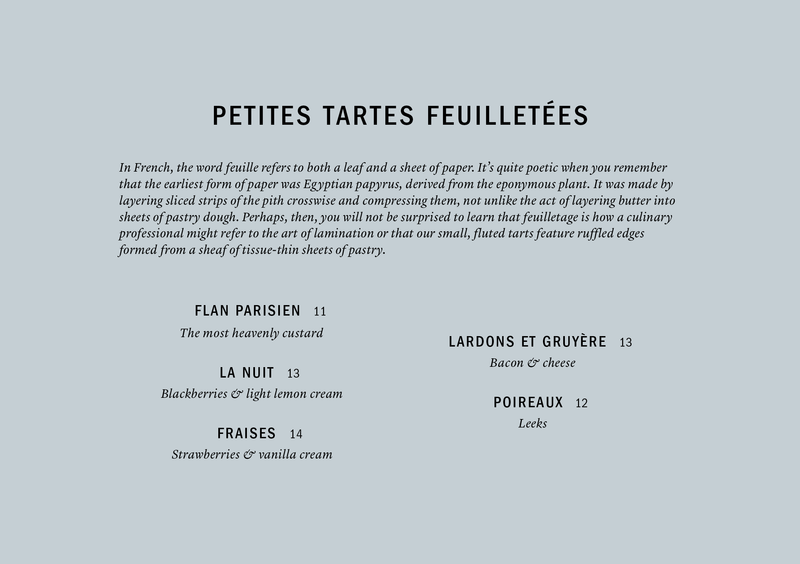 PETITES TARTES FEUILLETÉES

In French, the word feuille refers to both a leaf and a sheet of paper. It's quite poetic when you remember that the earliest form of paper was Egyptian papyrus, derived from the eponymous plant. It was made by layering sliced strips of the pith crosswise and compressing them, not unlike the act of layering butter into sheets of pastry dough. Perhaps, then, you will not be surprised to learn that feuilletage is how a culinary professional might refer to the art of lamination or that our small, fluted tarts feature ruffled edges formed from a sheaf of tissue-thin sheets of pastry.

FLAN PARISIEN 11
The most heavenly custard

LA NUIT 13
Blackberries & light lemon cream

FRAISES 14
Strawberries & vanilla cream

LARDONS ET GRUYÈRE 13
Bacon & cheese

POIREAUX 12
Leeks